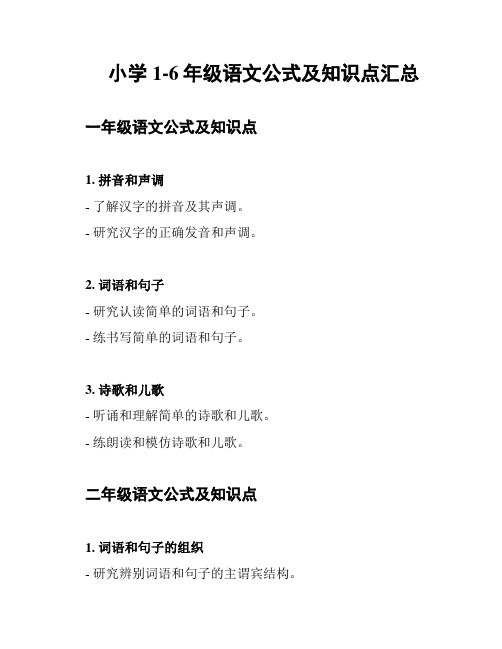 小学 1-6 年级语文公式及知识点汇总

一年级语文公式及知识点

1. 拼音和声调

- 了解汉字的拼音及其声调。

- 研究汉字的正确发音和声调。

2. 词语和句子

- 研究认读简单的词语和句子。

- 练书写简单的词语和句子。

3. 诗歌和儿歌

- 听诵和理解简单的诗歌和儿歌。

- 练朗读和模仿诗歌和儿歌。

二年级语文公式及知识点

1. 词语和句子的组织

- 研究辨别词语和句子的主谓宾结构。